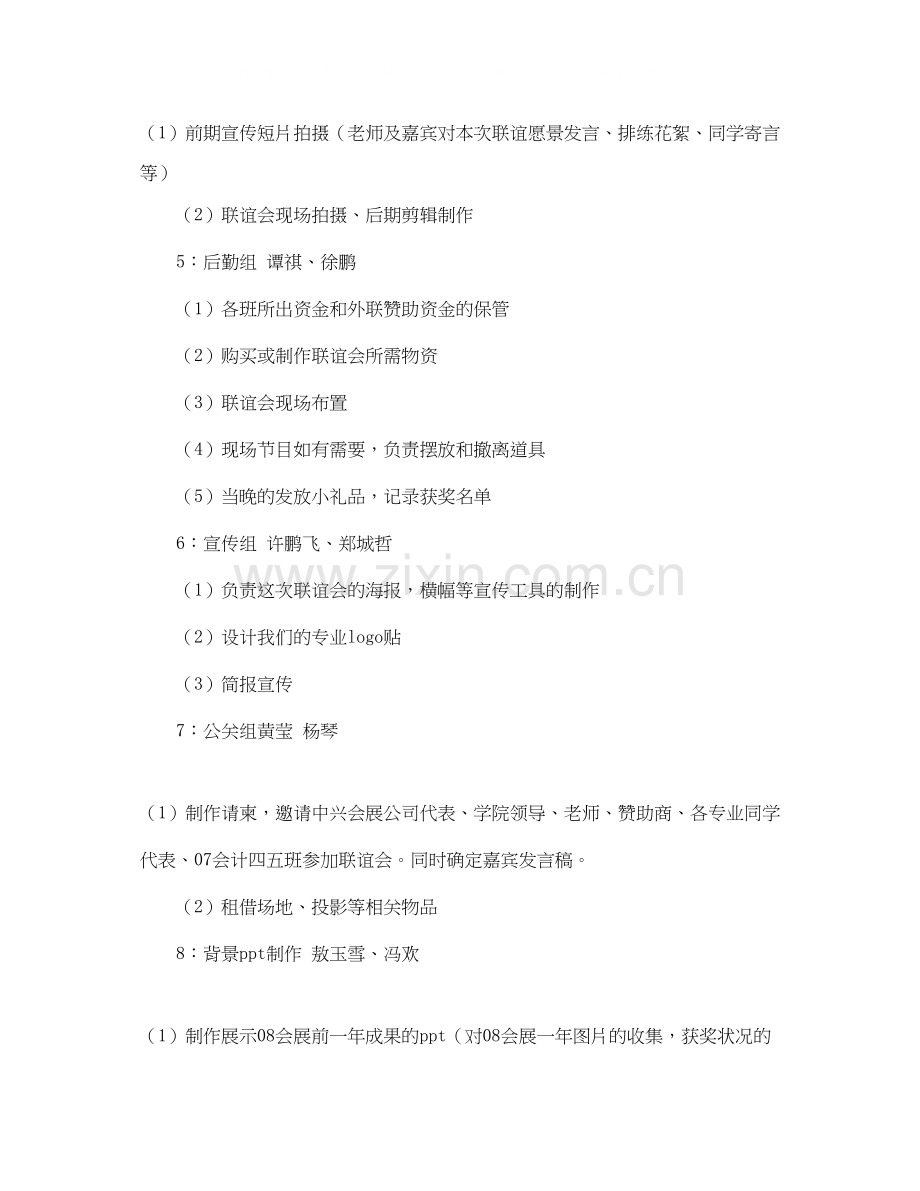 （1）前期宣传短片拍摄（老师及嘉宾对本次联谊愿景发言、排练花絮、同学寄言等）

（2）联谊会现场拍摄、后期剪辑制作

5：后勤组 谭祺、徐鹏

（1）各班所出资金和外联赞助资金的保管

（2）购买或制作联谊会所需物资

（3）联谊会现场布置

（4）现场节目如有需要，负责摆放和撤离道具

（5）当晚的发放小礼品，记录获奖名单

6：宣传组 许鹏飞、郑城哲

（1）负责这次联谊会的海报，横幅等宣传工具的制作

（2）设计我们的专业logo贴

（3）简报宣传

7：公关组黄莹 杨琴

（1）制作请柬，邀请中兴会展公司代表、学院领导、老师、赞助商、各专业同学代表、07会计四五班参加联谊会。同时确定嘉宾发言稿。

（2）租借场地、投影等相关物品

8：背景ppt制作 敖玉雪、冯欢

（1）制作展示08会展前一年成果的ppt（对08会展一年图片的收集，获奖状况的

zixin.com.cn